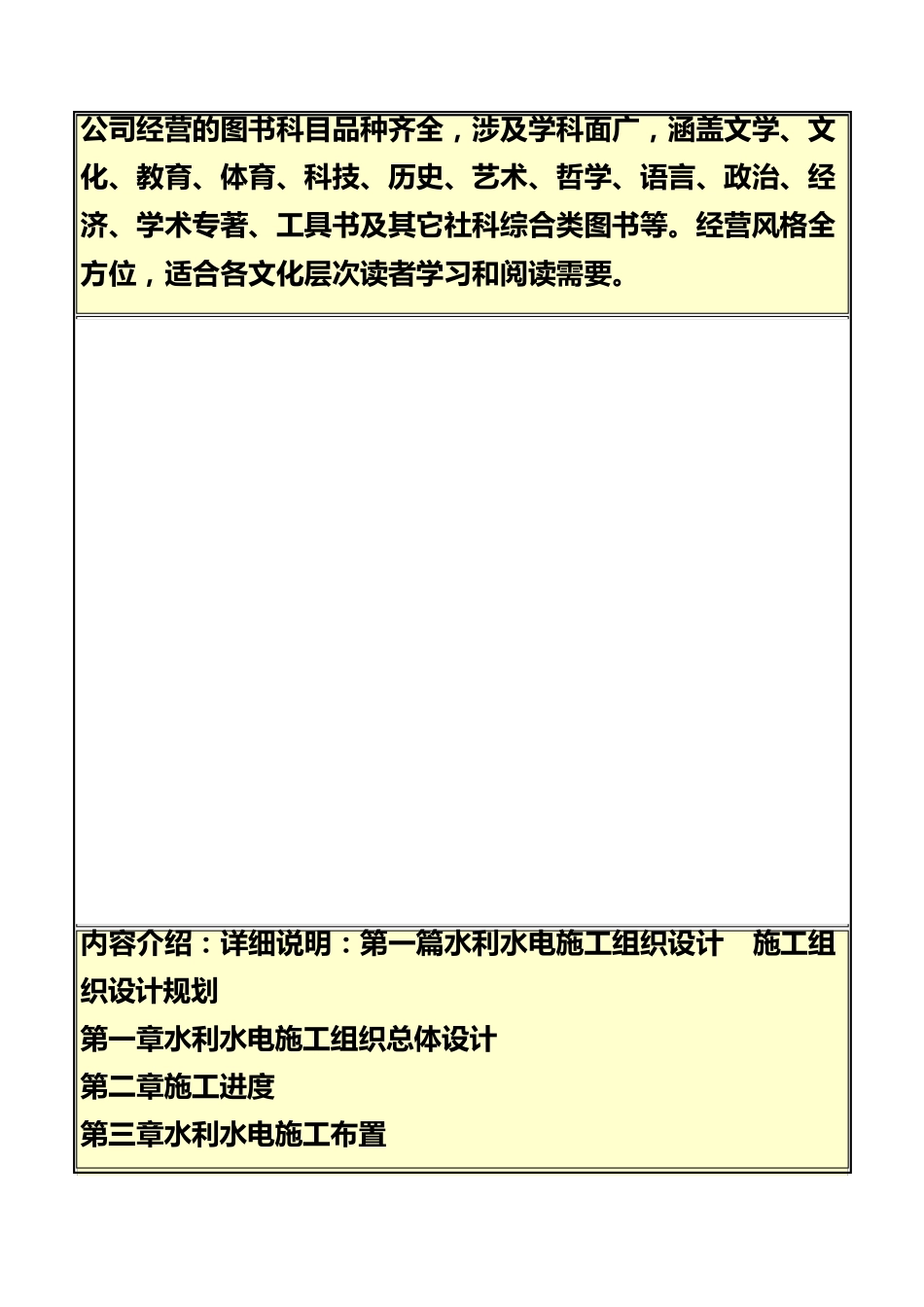 公司经营的图书科目品种齐全，涉及学科面广，涵盖文学、文化、教育、体育、科技、历史、艺术、哲学、语言、政治、经济、学术专著、工具书及其它社科综合类图书等。经营风格全方位，适合各文化层次读者学习和阅读需要。

内容介绍：详细说明：第一篇水利水电施工组织设计　施工组织设计规划
第一章水利水电施工组织总体设计
第二章施工进度
第三章水利水电施工布置